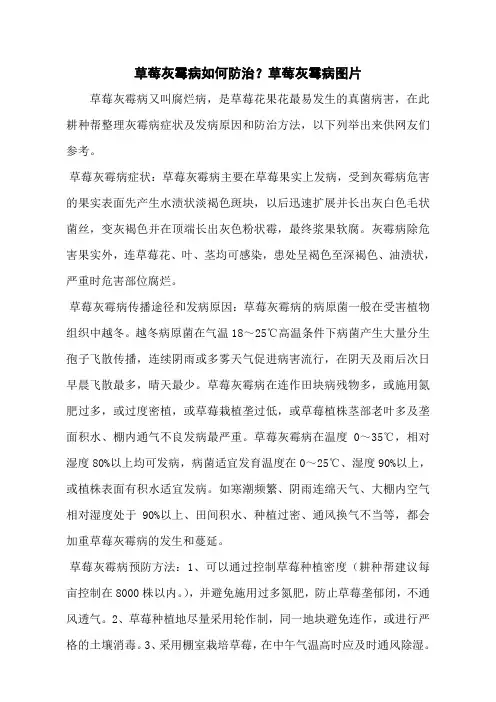 草莓灰霉病如何防治？草莓灰霉病图片

草莓灰霉病又叫腐烂病，是草莓花果花最易发生的真菌病害，在此耕种帮整理灰霉病症状及发病原因和防治方法，以下列举出来供网友们参考。

草莓灰霉病症状：草莓灰霉病主要在草莓果实上发病，受到灰霉病危害的果实表面先产生水渍状淡褐色斑块，以后迅速扩展并长出灰白色毛状菌丝，变灰褐色并在顶端长出灰色粉状霉，最终浆果软腐。灰霉病除危害果实外，连草莓花、叶、茎均可感染，患处呈褐色至深褐色、油渍状，严重时危害部位腐烂。

草莓灰霉病传播途径和发病原因：草莓灰霉病的病原菌一般在受害植物组织中越冬。越冬病原菌在气温 18～25℃高温条件下病菌产生大量分生孢子飞散传播，连续阴雨或多雾天气促进病害流行，在阴天及雨后次日早晨飞散最多，晴天最少。草莓灰霉病在连作田块病残物多，或施用氮肥过多，或过度密植，或草莓栽植垄过低，或草莓植株茎部老叶多及垄面积水、棚内通气不良发病最严重。草莓灰霉病在温度 0～35℃，相对湿度 80%以上均可发病，病菌适宜发育温度在 0～25℃、湿度 90%以上，或植株表面有积水适宜发病。如寒潮频繁、阴雨连绵天气、大棚内空气相对湿度处于 90%以上、田间积水、种植过密、通风换气不当等，都会加重草莓灰霉病的发生和蔓延。

草莓灰霉病预防方法：1、可以通过控制草莓种植密度（耕种帮建议每亩控制在 8000 株以内。），并避免施用过多氮肥，防止草莓垄郁闭，不通风透气。2、草莓种植地尽量采用轮作制，同一地块避免连作，或进行严格的土壤消毒。3、采用棚室栽培草莓，在中午气温高时应及时通风除湿。